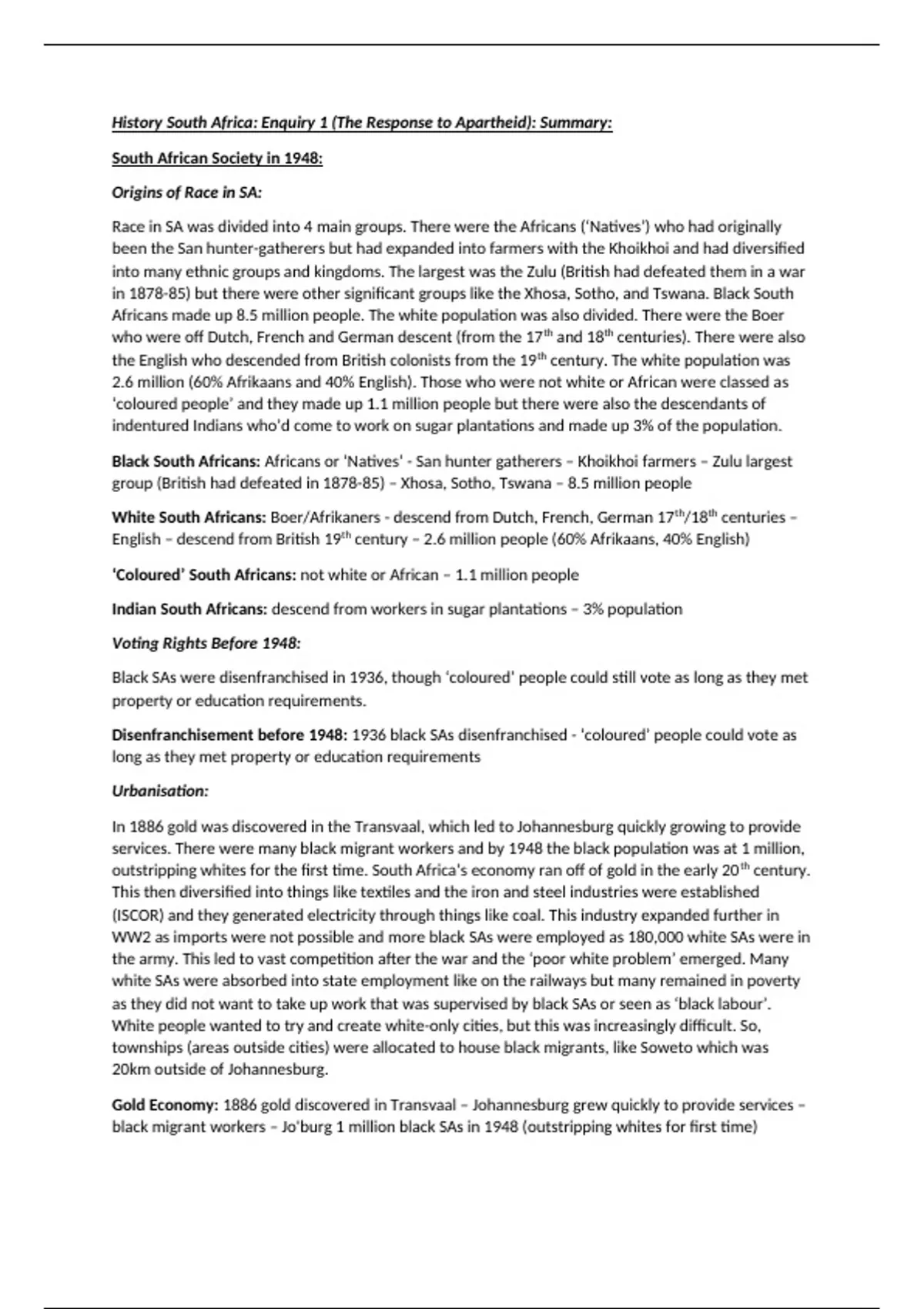 History South Africa: Enquiry 1 (The Response to Apartheid): Summary:

South African Society in 1948:

Origins of Race in SA:

Race in SA was divided into 4 main groups. There were the Africans ('Natives') who had originally been the San hunter-gatherers but had expanded into farmers with the Khoikhoi and had diversified into many ethnic groups and kingdoms. The largest was the Zulu (British had defeated them in a war in 1878-85) but there were other significant groups like the Xhosa, Sotho, and Tswana. Black South Africans made up 8.5 million people. The white population was also divided. There were the Boer who were off Dutch, French and German descent (from the 17$^{th}$ and 18$^{th}$ centuries). There were also the English who descended from British colonists from the 19$^{th}$ century. The white population was 2.6 million (60% Afrikaans and 40% English). Those who were not white or African were classed as 'coloured people' and they made up 1.1 million people but there were also the descendants of indentured Indians who'd come to work on sugar plantations and made up 3% of the population.

Black South Africans: Africans or 'Natives' - San hunter gatherers – Khoikhoi farmers – Zulu largest group (British had defeated in 1878-85) – Xhosa, Sotho, Tswana – 8.5 million people

White South Africans: Boer/Afrikaners - descend from Dutch, French, German 17$^{th}$/18$^{th}$ centuries – English – descend from British 19$^{th}$ century – 2.6 million people (60% Afrikaans, 40% English)

'Coloured' South Africans: not white or African – 1.1 million people

Indian South Africans: descend from workers in sugar plantations – 3% population

Voting Rights Before 1948:

Black SAs were disenfranchised in 1936, though 'coloured' people could still vote as long as they met property or education requirements.

Disenfranchisement before 1948: 1936 black SAs disenfranchised - 'coloured' people could vote as long as they met property or education requirements

Urbanisation:

In 1886 gold was discovered in the Transvaal, which led to Johannesburg quickly growing to provide services. There were many black migrant workers and by 1948 the black population was at 1 million, outstripping whites for the first time. South Africa's economy ran off of gold in the early 20$^{th}$ century. This then diversified into things like textiles and the iron and steel industries were established (ISCOR) and they generated electricity through things like coal. This industry expanded further in WW2 as imports were not possible and more black SAs were employed as 180,000 white SAs were in the army. This led to vast competition after the war and the 'poor white problem' emerged. Many white SAs were absorbed into state employment like on the railways but many remained in poverty as they did not want to take up work that was supervised by black SAs or seen as 'black labour'. White people wanted to try and create white-only cities, but this was increasingly difficult. So, townships (areas outside cities) were allocated to house black migrants, like Soweto which was 20km outside of Johannesburg.

Gold Economy: 1886 gold discovered in Transvaal – Johannesburg grew quickly to provide services – black migrant workers – Jo'burg 1 million black SAs in 1948 (outstripping whites for first time)